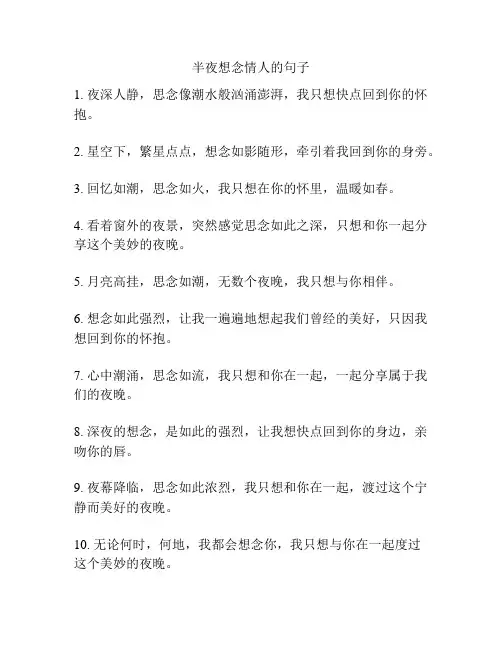 半夜想念情人的句子

1. 夜深人静，思念像潮水般汹涌澎湃，我只想快点回到你的怀抱。

2. 星空下，繁星点点，想念如影随形，牵引着我回到你的身旁。

3. 回忆如潮，思念如火，我只想在你的怀里，温暖如春。

4. 看着窗外的夜景，突然感觉思念如此之深，只想和你一起分享这个美妙的夜晚。

5. 月亮高挂，思念如潮，无数个夜晚，我只想与你相伴。

6. 想念如此强烈，让我一遍遍地想起我们曾经的美好，只因我想回到你的怀抱。

7. 心中潮涌，思念如流，我只想和你在一起，一起分享属于我们的夜晚。

8. 深夜的想念，是如此的强烈，让我想快点回到你的身边，亲吻你的唇。

9. 夜幕降临，思念如此浓烈，我只想和你在一起，渡过这个宁静而美好的夜晚。

10. 无论何时，何地，我都会想念你，我只想与你在一起度过这个美妙的夜晚。